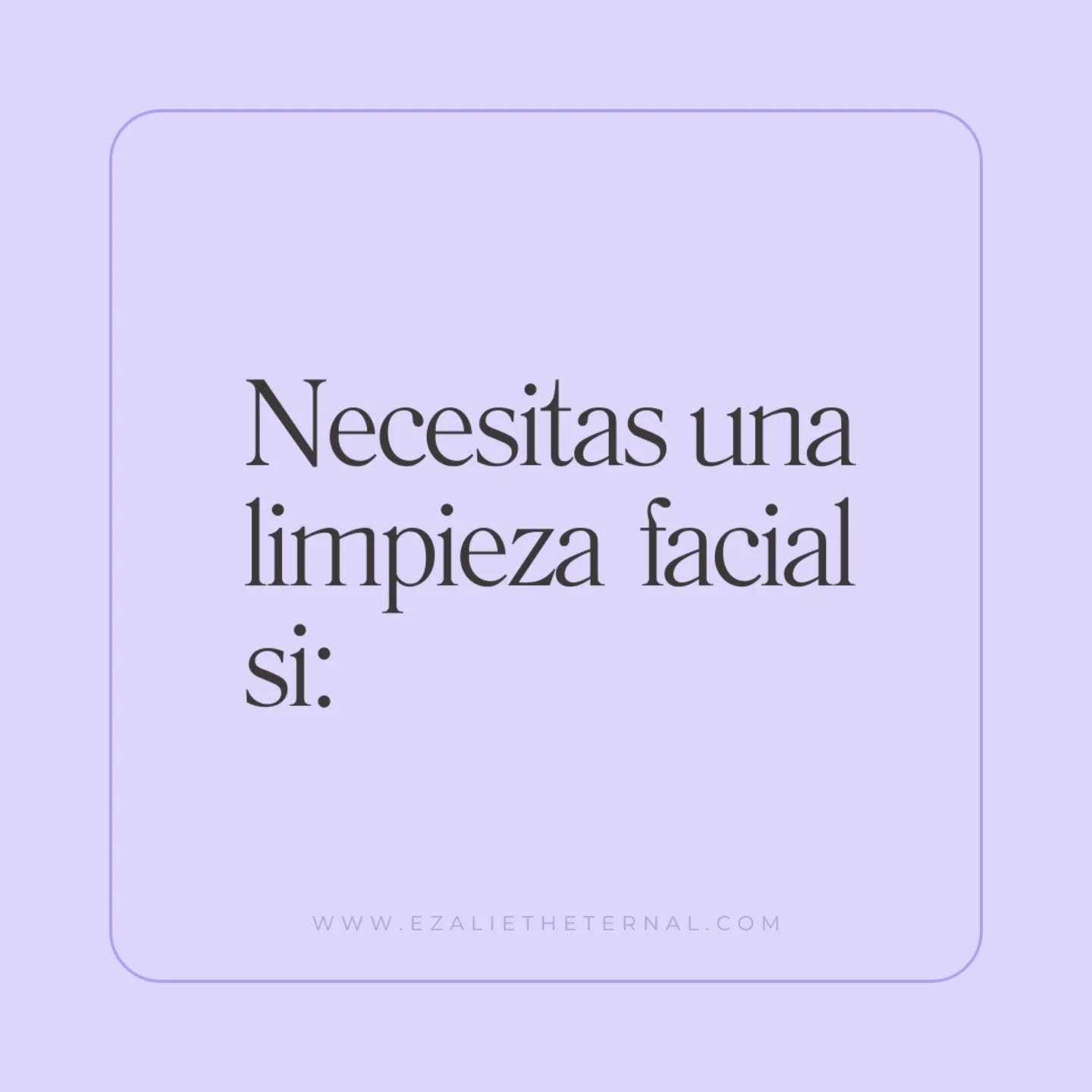 Necesitas una limpieza facial si:

WWW.EZALIETHETERNAL.COM